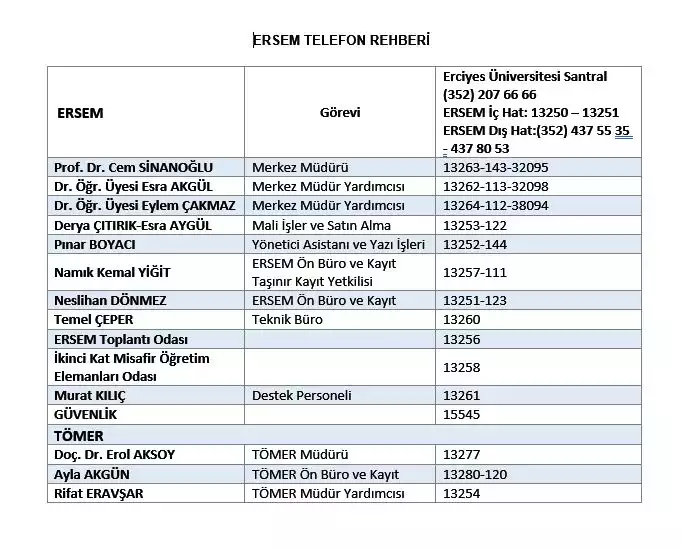 ERSEM TELEFON REHBERİ

| ERSEM | Görevi | Erciyes Üniversitesi Santral (352) 207 66 66 ERSEM İç Hat: 13250 – 13251 ERSEM Dış Hat:(352) 437 55 35 - 437 80 53 |
|---|---|---|
| Prof. Dr. Cem SİNANOĞLU | Merkez Müdürü | 13263-143-32095 |
| Dr. Öğr. Üyesi Esra AKGÜL | Merkez Müdür Yardımcısı | 13262-113-32098 |
| Dr. Öğr. Üyesi Eylem ÇAKMAZ | Merkez Müdür Yardımcısı | 13264-112-38094 |
| Derya ÇITIRIK-Esra AYGÜL | Mali İşler ve Satın Alma | 13253-122 |
| Pınar BOYACI | Yönetici Asistanı ve Yazı İşleri | 13252-144 |
| Namık Kemal YİĞİT | ERSEM Ön Büro ve Kayıt Taşınır Kayıt Yetkilisi | 13257-111 |
| Neslihan DÖNMEZ | ERSEM Ön Büro ve Kayıt | 13251-123 |
| Temel ÇEPER | Teknik Büro | 13260 |
| ERSEM Toplantı Odası | | 13256 |
| İkinci Kat Misafir Öğretim Elemanları Odası | | 13258 |
| Murat KILIÇ | Destek Personeli | 13261 |
| GÜVENLİK | | 15545 |
| TÖMER | | |
| Doç. Dr. Erol AKSOY | TÖMER Müdürü | 13277 |
| Ayla AKGÜN | TÖMER Ön Büro ve Kayıt | 13280-120 |
| Rifat ERAVŞAR | TÖMER Müdür Yardımcısı | 13254 |